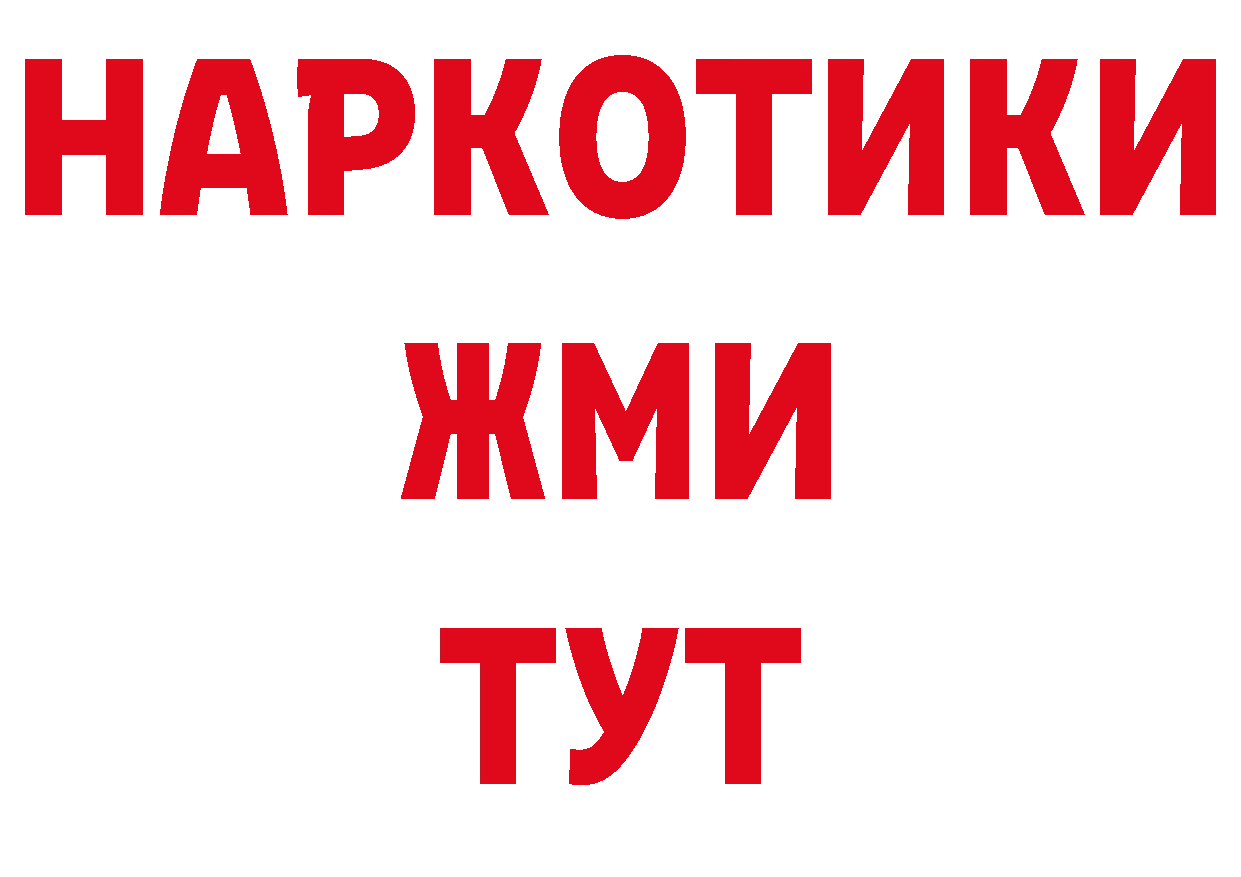 НАРКОТИКИ
ЖМИ
ТУТ